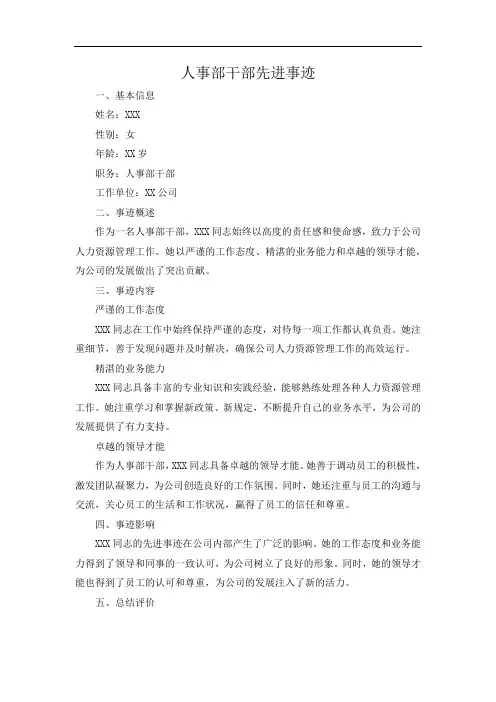 人事部干部先进事迹

一、基本信息

姓名：XXX

性别：女

年龄：XX 岁

职务：人事部干部

工作单位：XX 公司

二、事迹概述

作为一名人事部干部，XXX 同志始终以高度的责任感和使命感，致力于公司人力资源管理工作。她以严谨的工作态度、精湛的业务能力和卓越的领导才能，为公司的发展做出了突出贡献。

三、事迹内容

严谨的工作态度

XXX 同志在工作中始终保持严谨的态度，对待每一项工作都认真负责。她注重细节，善于发现问题并及时解决，确保公司人力资源管理工作的高效运行。

精湛的业务能力

XXX 同志具备丰富的专业知识和实践经验，能够熟练处理各种人力资源管理工作。她注重学习和掌握新政策、新规定，不断提升自己的业务水平，为公司的发展提供了有力支持。

卓越的领导才能

作为人事部干部，XXX 同志具备卓越的领导才能。她善于调动员工的积极性，激发团队凝聚力，为公司创造良好的工作氛围。同时，她还注重与员工的沟通与交流，关心员工的生活和工作状况，赢得了员工的信任和尊重。

四、事迹影响

XXX 同志的先进事迹在公司内部产生了广泛的影响。她的工作态度和业务能力得到了领导和同事的一致认可，为公司树立了良好的形象。同时，她的领导才能也得到了员工的认可和尊重，为公司的发展注入了新的活力。

五、总结评价